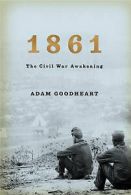 1861

The Civil War Awakening

ADAM GOODHEART